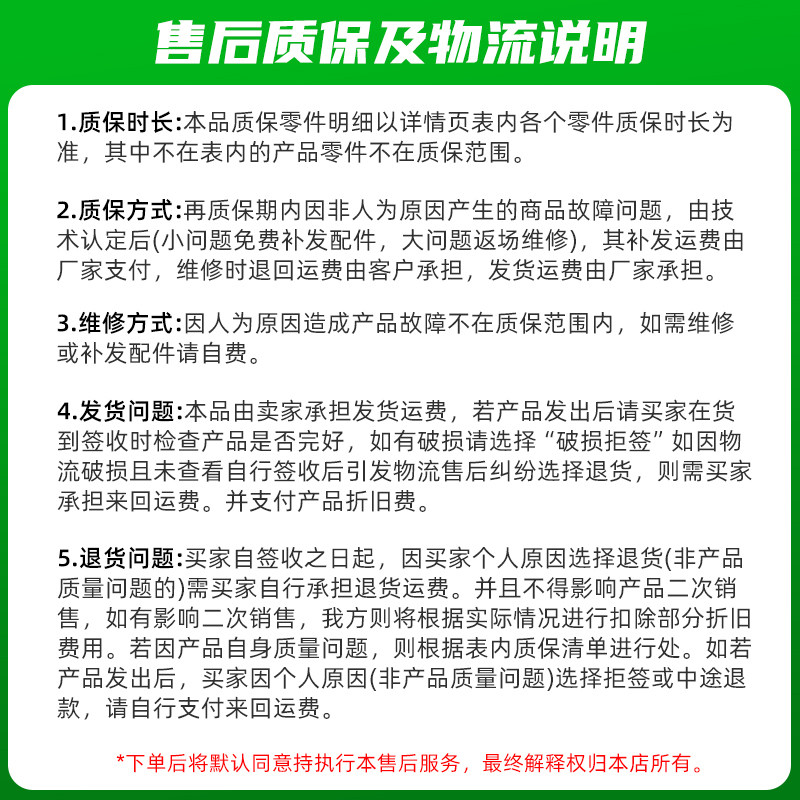 售后质保及物流说明

1.质保时长:本品质保零件明细以详情页表内各个零件质保时长为准，其中不在表内的产品零件不在质保范围。

2.质保方式:再质保期内因非人为原因产生的商品故障问题，由技术认定后(小问题免费补发配件，大问题返场维修)，其补发运费由厂家支付，维修时退回运费由客户承担，发货运费由厂家承担。

3.维修方式:因人为原因造成产品故障不在质保范围内，如需维修或补发配件请自费。

4.发货问题:本品由卖家承担发货运费，若产品发出后请买家在货到签收时检查产品是否完好，如有破损请选择“破损拒签”如因物流破损且未查看自行签收后引发物流售后纠纷选择退货，则需买家承担来回运费。并支付产品折旧费。

5.退货问题:买家自签收之日起，因买家个人原因选择退货(非产品质量问题的)需买家自行承担退货运费。并且不得影响产品二次销售，如有影响二次销售，我方则将根据实际情况进行扣除部分折旧费用。若因产品自身质量问题，则根据表内质保清单进行处。如若产品发出后，买家因个人原因(非产品质量问题)选择拒签或中途退款，请自行支付来回运费。

*下单后将默认同意持执行本售后服务，最终解释权归本店所有。